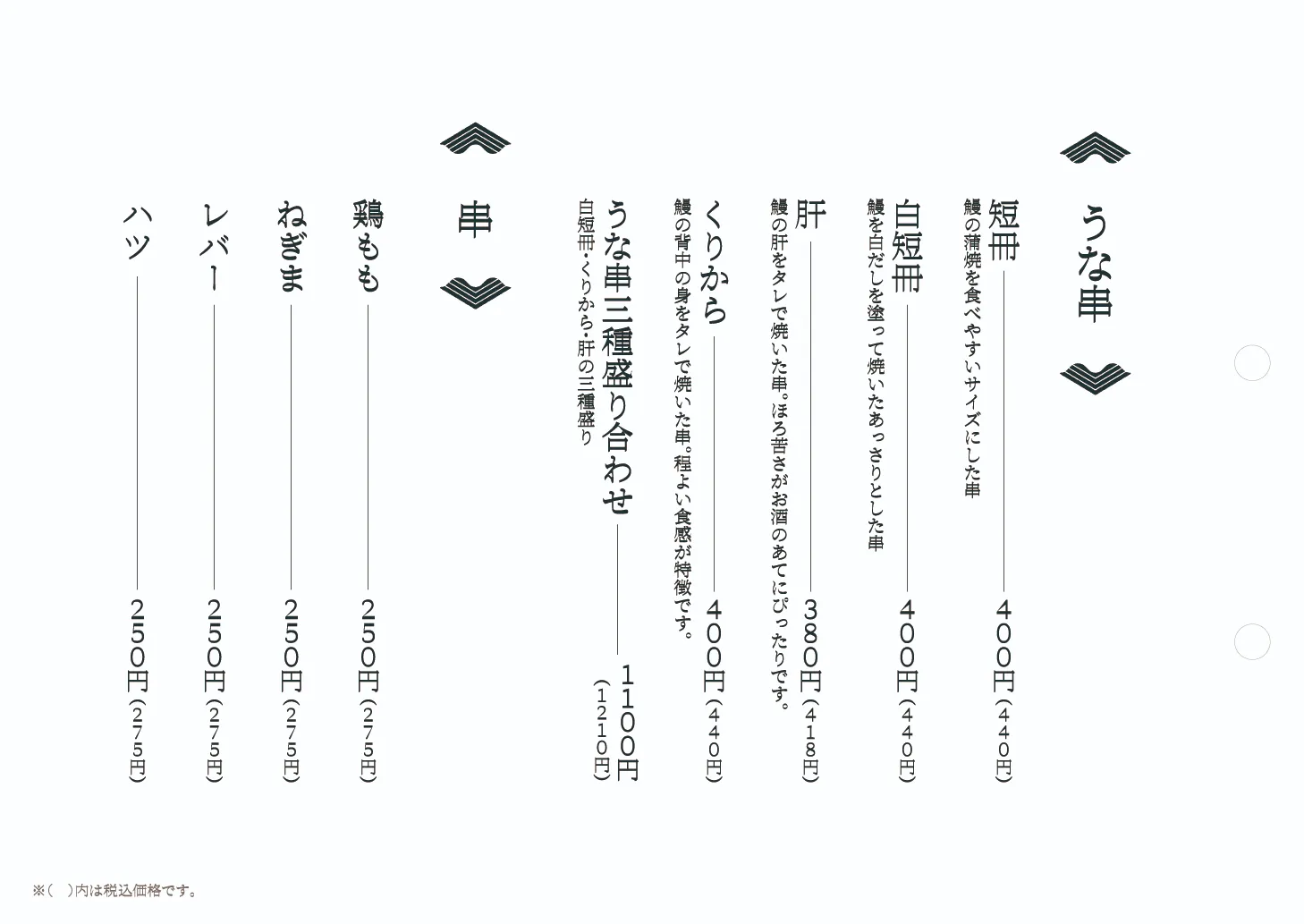 うな串

短冊 400円(440円)
鰻の蒲焼を食べやすいサイズにした串

白短冊 400円(440円)
鰻を白だしを塗って焼いたあっさりとした串

肝 380円(418円)
鰻の肝をタレで焼いた串。ほろ苦さがお酒のあてにぴったりです。

くりから 400円(440円)
鰻の背中の身をタレで焼いた串。程よい食感が特徴です。

うな串三種盛り合わせ 1100円(1210円)
白短冊・くりから・肝の三種盛り

串

鶏もも 250円(275円)

ねぎま 250円(275円)

レバー 250円(275円)

ハツ 250円(275円)

※( )内は税込価格です。